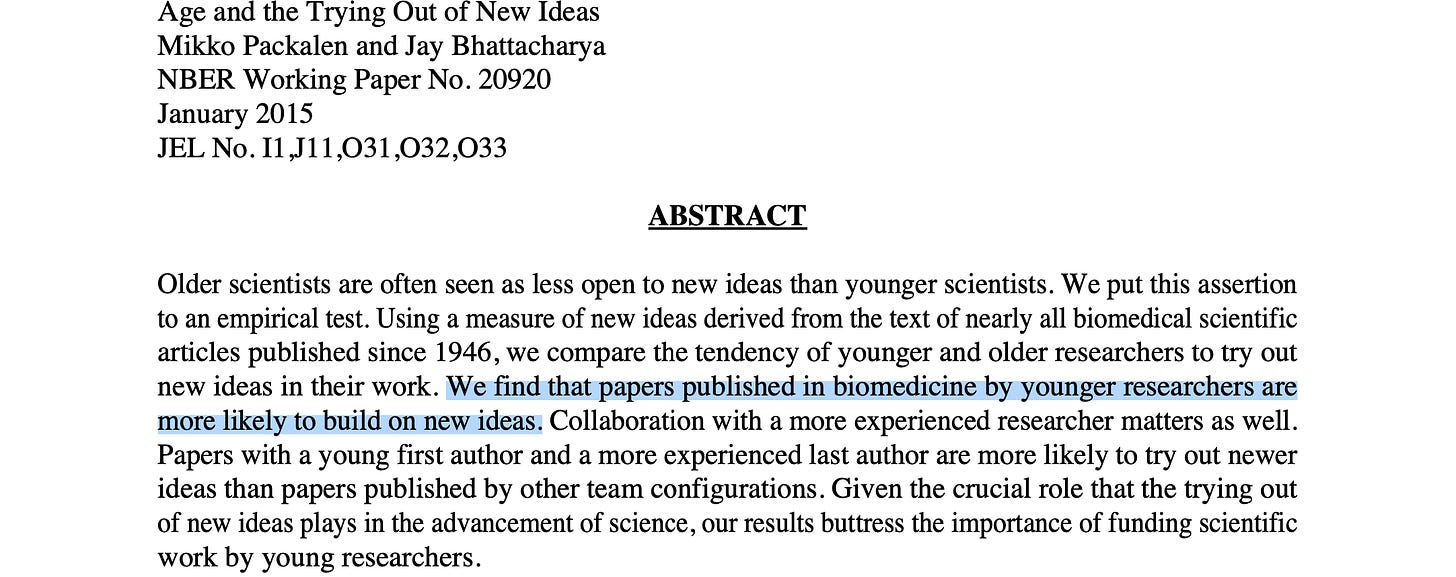 Age and the Trying Out of New Ideas
Mikko Packalen and Jay Bhattacharya
NBER Working Paper No. 20920
January 2015
JEL No. I1,J11,O31,O32,O33

ABSTRACT

Older scientists are often seen as less open to new ideas than younger scientists. We put this assertion to an empirical test. Using a measure of new ideas derived from the text of nearly all biomedical scientific articles published since 1946, we compare the tendency of younger and older researchers to try out new ideas in their work. We find that papers published in biomedicine by younger researchers are more likely to build on new ideas. Collaboration with a more experienced researcher matters as well. Papers with a young first author and a more experienced last author are more likely to try out newer ideas than papers published by other team configurations. Given the crucial role that the trying out of new ideas plays in the advancement of science, our results buttress the importance of funding scientific work by young researchers.